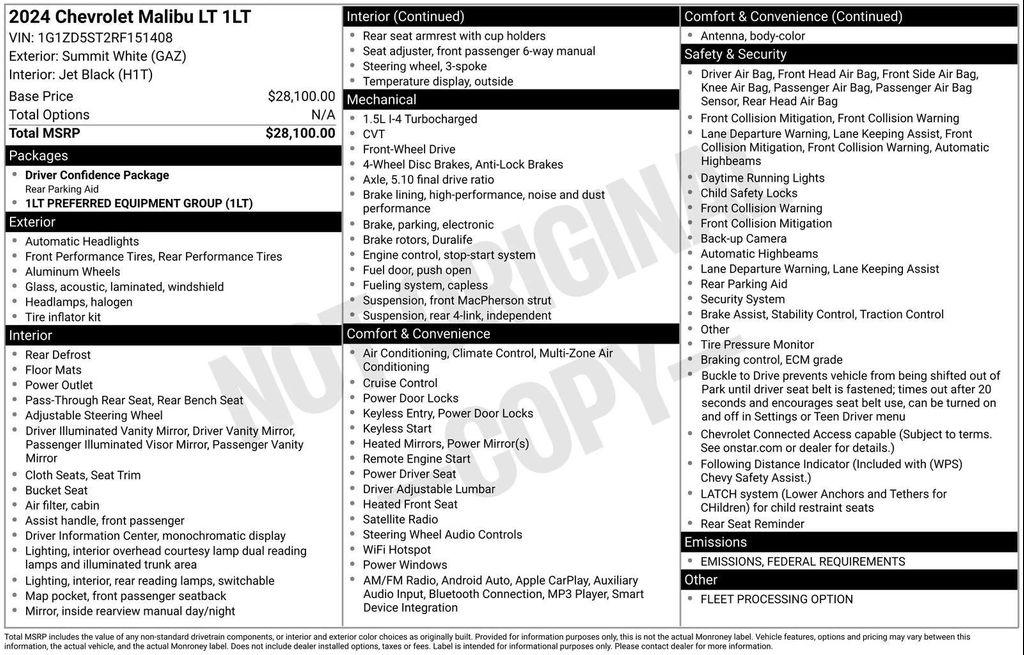 2024 Chevrolet Malibu LT 1LT
VIN: 1G1ZD5ST2RF151408
Exterior: Summit White (GAZ)
Interior: Jet Black (H1T)

| Base Price | $28,100.00 |
|---|---|
| Total Options | N/A |
| Total MSRP | $28,100.00 |

Packages
- Driver Confidence Package
Rear Parking Aid
- 1LT PREFERRED EQUIPMENT GROUP (1LT)

Exterior
- Automatic Headlights
- Front Performance Tires, Rear Performance Tires
- Aluminum Wheels
- Glass, acoustic, laminated, windshield
- Headlamps, halogen
- Tire inflator kit

Interior
- Rear Defrost
- Floor Mats
- Power Outlet
- Pass-Through Rear Seat, Rear Bench Seat
- Adjustable Steering Wheel
- Driver Illuminated Vanity Mirror, Driver Vanity Mirror, Passenger Illuminated Visor Mirror, Passenger Vanity Mirror
- Cloth Seats, Seat Trim
- Bucket Seat
- Air filter, cabin
- Assist handle, front passenger
- Driver Information Center, monochromatic display
- Lighting, interior overhead courtesy lamp dual reading lamps and illuminated trunk area
- Lighting, interior, rear reading lamps, switchable
- Map pocket, front passenger seatback
- Mirror, inside rearview manual day/night

Interior (Continued)
- Rear seat armrest with cup holders
- Seat adjuster, front passenger 6-way manual
- Steering wheel, 3-spoke
- Temperature display, outside

Mechanical
- 1.5L I-4 Turbocharged
- CVT
- Front-Wheel Drive
- 4-Wheel Disc Brakes, Anti-Lock Brakes
- Axle, 5.10 final drive ratio
- Brake lining, high-performance, noise and dust performance
- Brake, parking, electronic
- Brake rotors, Duralife
- Engine control, stop-start system
- Fuel door, push open
- Fueling system, capless
- Suspension, front MacPherson strut
- Suspension, rear 4-link, independent

Comfort & Convenience
- Air Conditioning, Climate Control, Multi-Zone Air Conditioning
- Cruise Control
- Power Door Locks
- Keyless Entry, Power Door Locks
- Keyless Start
- Heated Mirrors, Power Mirror(s)
- Remote Engine Start
- Power Driver Seat
- Driver Adjustable Lumbar
- Heated Front Seat
- Satellite Radio
- Steering Wheel Audio Controls
- WiFi Hotspot
- Power Windows
- AM/FM Radio, Android Auto, Apple CarPlay, Auxiliary Audio Input, Bluetooth Connection, MP3 Player, Smart Device Integration

Comfort & Convenience (Continued)
- Antenna, body-color

Safety & Security
- Driver Air Bag, Front Head Air Bag, Front Side Air Bag, Knee Air Bag, Passenger Air Bag, Passenger Air Bag Sensor, Rear Head Air Bag
- Front Collision Mitigation, Front Collision Warning
- Lane Departure Warning, Lane Keeping Assist, Front Collision Mitigation, Front Collision Warning, Automatic Highbeams
- Daytime Running Lights
- Child Safety Locks
- Front Collision Warning
- Front Collision Mitigation
- Back-up Camera
- Automatic Highbeams
- Lane Departure Warning, Lane Keeping Assist
- Rear Parking Aid
- Security System
- Brake Assist, Stability Control, Traction Control
- Other
- Tire Pressure Monitor
- Braking control, ECM grade
- Buckle to Drive prevents vehicle from being shifted out of Park until driver seat belt is fastened; times out after 20 seconds and encourages seat belt use, can be turned on and off in Settings or Teen Driver menu
- Chevrolet Connected Access capable (Subject to terms. See onstar.com or dealer for details.)
- Following Distance Indicator (Included with (WPS) Chevy Safety Assist.)
- LATCH system (Lower Anchors and Tethers for CHildren) for child restraint seats
- Rear Seat Reminder

Emissions
- EMISSIONS, FEDERAL REQUIREMENTS

Other
- FLEET PROCESSING OPTION

NOT ORIGINAL COPY

Total MSRP includes the value of any non-standard drivetrain components, or interior and exterior color choices as originally built. Provided for information purposes only, this is not the actual Monroney label. Vehicle features, options and pricing may vary between this information, the actual vehicle, and the actual Monroney label. Does not include dealer installed options, taxes or fees. Label is intended for informational purposes only. Please contact dealer for more information.